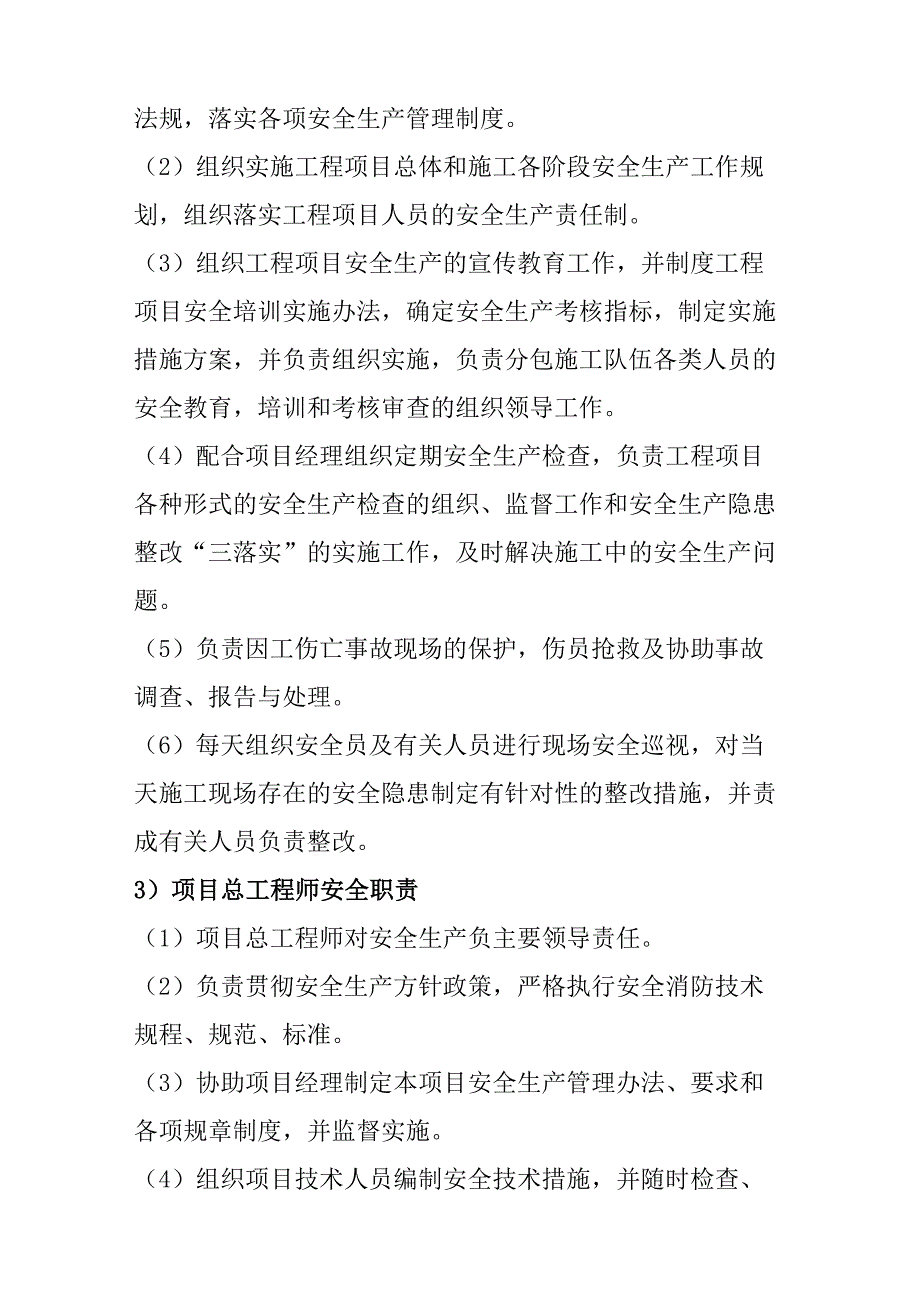 法规，落实各项安全生产管理制度。

（2）组织实施工程项目总体和施工各阶段安全生产工作规划，组织落实工程项目人员的安全生产责任制。

（3）组织工程项目安全生产的宣传教育工作，并制度工程项目安全培训实施办法，确定安全生产考核指标，制定实施措施方案，并负责组织实施，负责分包施工队伍各类人员的安全教育，培训和考核审查的组织领导工作。

（4）配合项目经理组织定期安全生产检查，负责工程项目各种形式的安全生产检查的组织、监督工作和安全生产隐患整改“三落实”的实施工作，及时解决施工中的安全生产问题。

（5）负责因工伤亡事故现场的保护，伤员抢救及协助事故调查、报告与处理。

（6）每天组织安全员及有关人员进行现场安全巡视，对当天施工现场存在的安全隐患制定有针对性的整改措施，并责成有关人员负责整改。

3）项目总工程师安全职责

（1）项目总工程师对安全生产负主要领导责任。

（2）负责贯彻安全生产方针政策，严格执行安全消防技术规程、规范、标准。

（3）协助项目经理制定本项目安全生产管理办法、要求和各项规章制度，并监督实施。

（4）组织项目技术人员编制安全技术措施，并随时检查、